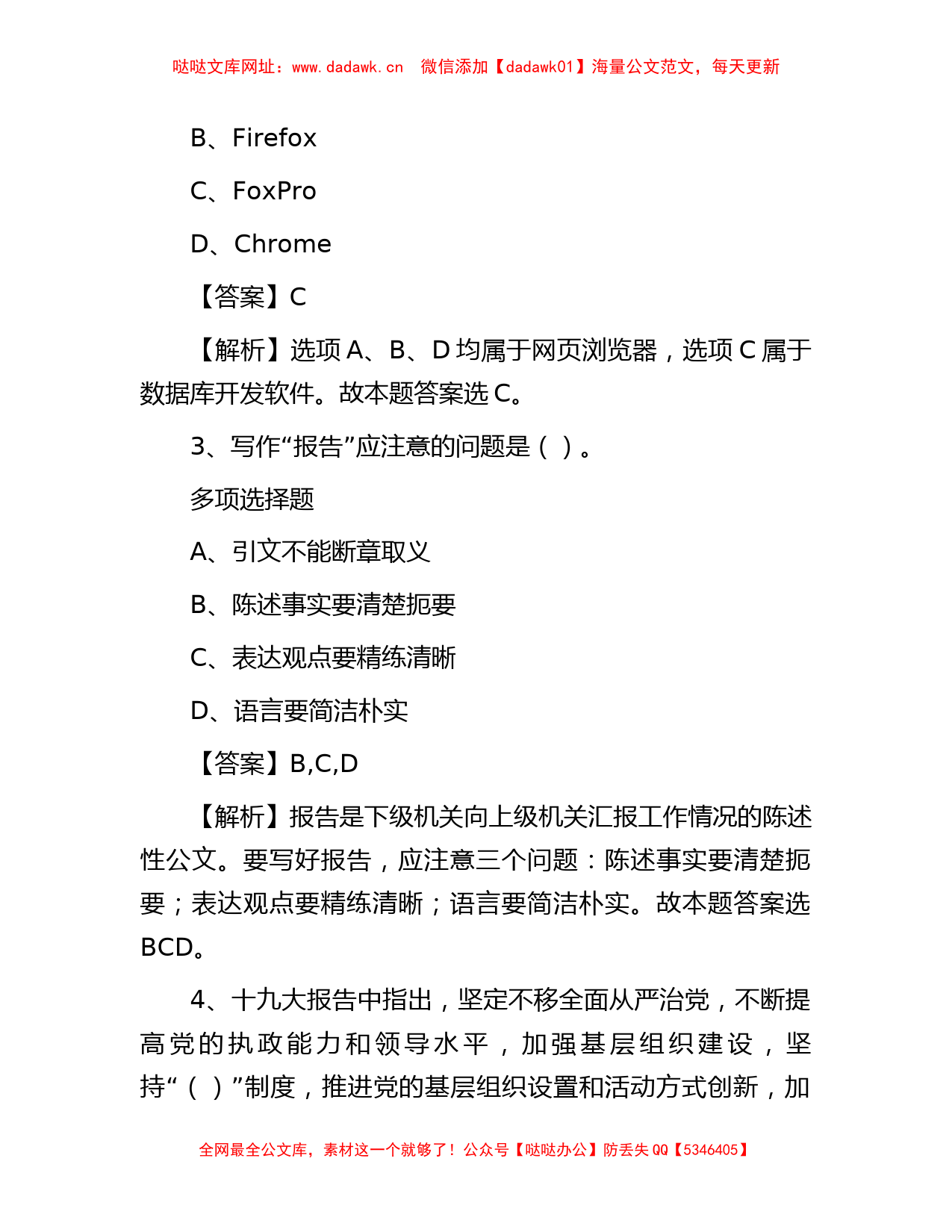 哒哒文库网址：www.dadawk.cn　微信添加【dadawk01】海量公文范文，每天更新

B、Firefox

C、FoxPro

D、Chrome

【答案】C

【解析】选项 A、B、D 均属于网页浏览器，选项 C 属于数据库开发软件。故本题答案选 C。

3、写作“报告”应注意的问题是（ ）。

多项选择题

A、引文不能断章取义

B、陈述事实要清楚扼要

C、表达观点要精练清晰

D、语言要简洁朴实

【答案】B,C,D

【解析】报告是下级机关向上级机关汇报工作情况的陈述性公文。要写好报告，应注意三个问题：陈述事实要清楚扼要；表达观点要精练清晰；语言要简洁朴实。故本题答案选 BCD。

4、十九大报告中指出，坚定不移全面从严治党，不断提高党的执政能力和领导水平，加强基层组织建设，坚持“（ ）”制度，推进党的基层组织设置和活动方式创新，加

全网最全公文库，素材这一个就够了！公众号【哒哒办公】防丢失 QQ【5346405】